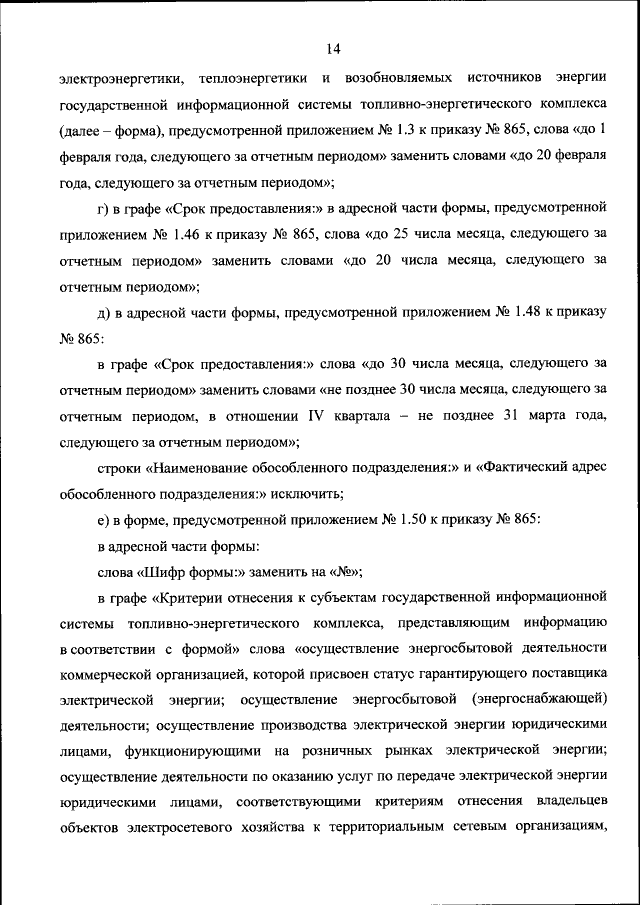 14

электроэнергетики, теплоэнергетики и возобновляемых источников энергии государственной информационной системы топливно-энергетического комплекса (далее – форма), предусмотренной приложением № 1.3 к приказу № 865, слова «до 1 февраля года, следующего за отчетным периодом» заменить словами «до 20 февраля года, следующего за отчетным периодом»;

г) в графе «Срок предоставления:» в адресной части формы, предусмотренной приложением № 1.46 к приказу № 865, слова «до 25 числа месяца, следующего за отчетным периодом» заменить словами «до 20 числа месяца, следующего за отчетным периодом»;

д) в адресной части формы, предусмотренной приложением № 1.48 к приказу № 865:

в графе «Срок предоставления:» слова «до 30 числа месяца, следующего за отчетным периодом» заменить словами «не позднее 30 числа месяца, следующего за отчетным периодом, в отношении IV квартала – не позднее 31 марта года, следующего за отчетным периодом»;

строки «Наименование обособленного подразделения:» и «Фактический адрес обособленного подразделения:» исключить;

е) в форме, предусмотренной приложением № 1.50 к приказу № 865:

в адресной части формы:

слова «Шифр формы:» заменить на «№»;

в графе «Критерии отнесения к субъектам государственной информационной системы топливно-энергетического комплекса, представляющим информацию в соответствии с формой» слова «осуществление энергосбытовой деятельности коммерческой организацией, которой присвоен статус гарантирующего поставщика электрической энергии; осуществление энергосбытовой (энергоснабжающей) деятельности; осуществление производства электрической энергии юридическими лицами, функционирующими на розничных рынках электрической энергии; осуществление деятельности по оказанию услуг по передаче электрической энергии юридическими лицами, соответствующими критериям отнесения владельцев объектов электросетевого хозяйства к территориальным сетевым организациям,